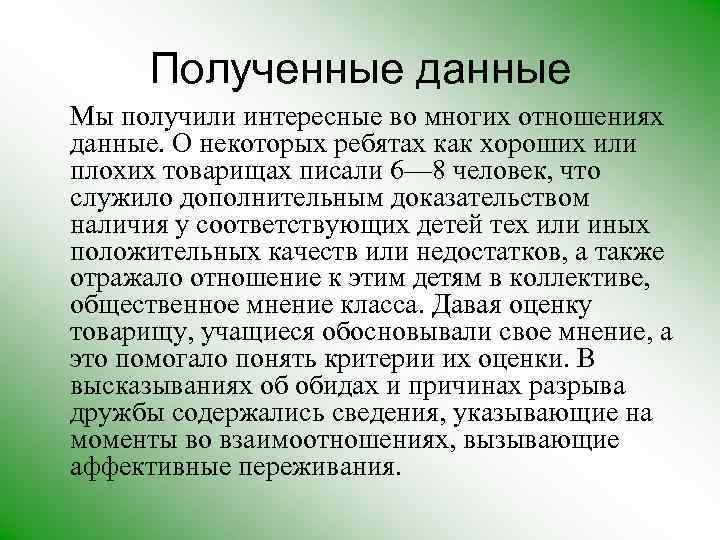 Полученные данные

Мы получили интересные во многих отношениях данные. О некоторых ребятах как хороших или плохих товарищах писали 6—8 человек, что служило дополнительным доказательством наличия у соответствующих детей тех или иных положительных качеств или недостатков, а также отражало отношение к этим детям в коллективе, общественное мнение класса. Давая оценку товарищу, учащиеся обосновывали свое мнение, а это помогало понять критерии их оценки. В высказываниях об обидах и причинах разрыва дружбы содержались сведения, указывающие на моменты во взаимоотношениях, вызывающие аффективные переживания.